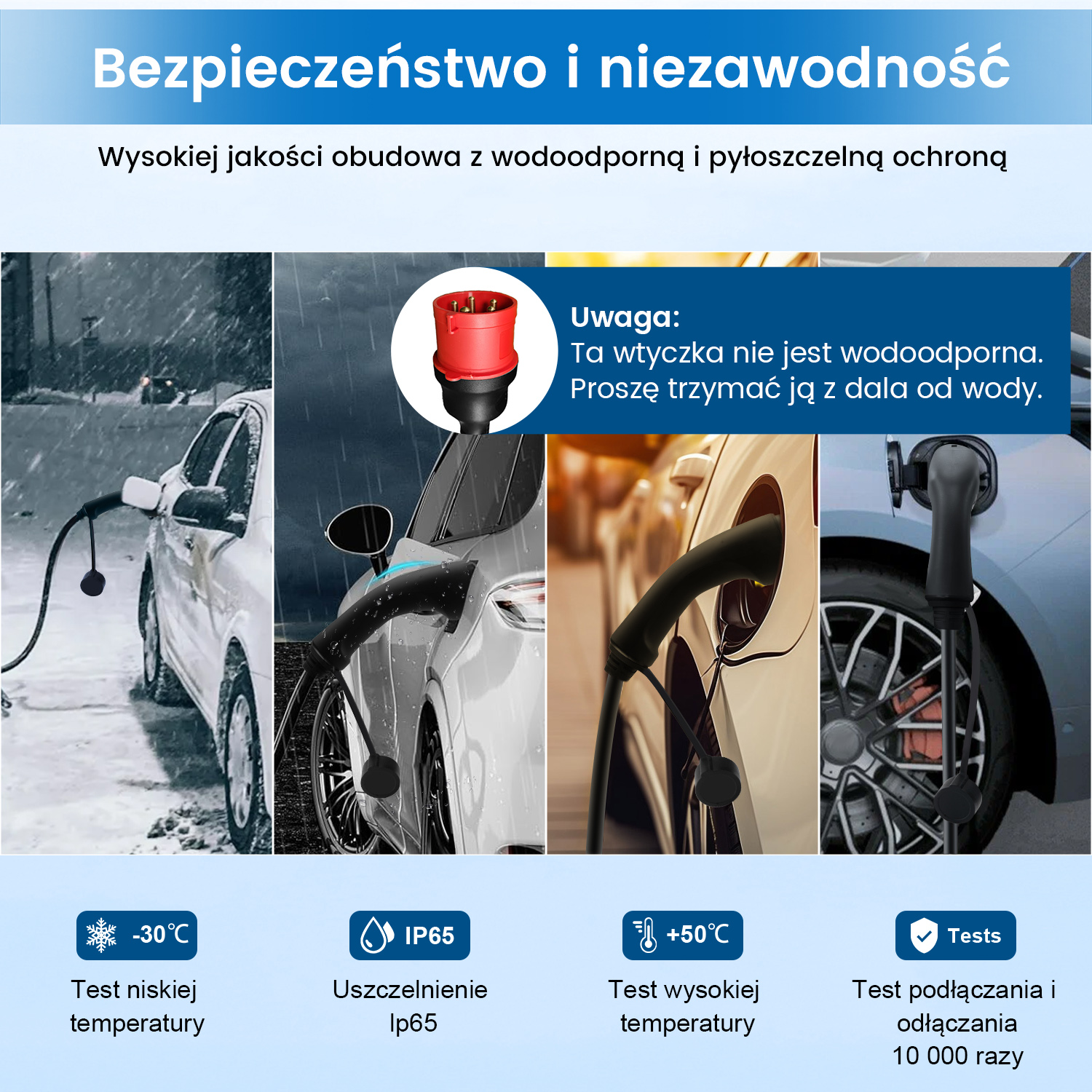 Bezpieczeństwo i niezawodność

Wysokiej jakości obudowa z wodoodporną i pyłoszczelną ochroną

Uwaga:
Ta wtyczka nie jest wodoodporna. Proszę trzymać ją z dala od wody.

-30℃

Test niskiej temperatury

IP65

Uszczelnienie Ip65

+50℃

Test wysokiej temperatury

Tests

Test podłączania i odłączania 10 000 razy